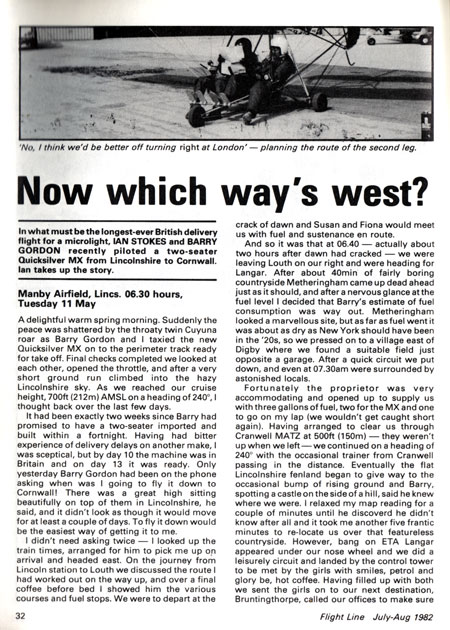 'No, I think we'd be better off turning right at London' — planning the route of the second leg.

Now which way's west?

In what must be the longest-ever British delivery flight for a microlight, IAN STOKES and BARRY GORDON recently piloted a two-seater Quicksilver MX from Lincolnshire to Cornwall. Ian takes up the story.

Manby Airfield, Lincs. 06.30 hours, Tuesday 11 May

A delightful warm spring morning. Suddenly the peace was shattered by the throaty twin Cuyuna roar as Barry Gordon and I taxied the new Quicksilver MX on to the perimeter track ready for take off. Final checks completed we looked at each other, opened the throttle, and after a very short ground run climbed into the hazy Lincolnshire sky. As we reached our cruise height, 700ft (212m) AMSL on a heading of 240°, I thought back over the last few days.

It had been exactly two weeks since Barry had promised to have a two-seater imported and built within a fortnight. Having had bitter experience of delivery delays on another make, I was sceptical, but by day 10 the machine was in Britain and on day 13 it was ready. Only yesterday Barry Gordon had been on the phone asking when was I going to fly it down to Cornwall! There was a great high sitting beautifully on top of them in Lincolnshire, he said, and it didn't look as though it would move for at least a couple of days. To fly it down would be the easiest way of getting it to me.

I didn't need asking twice — I looked up the train times, arranged for him to pick me up on arrival and headed east. On the journey from Lincoln station to Louth we discussed the route I had worked out on the way up, and over a final coffee before bed I showed him the various courses and fuel stops. We were to depart at the crack of dawn and Susan and Fiona would meet us with fuel and sustenance en route.

And so it was that at 06.40 — actually about two hours after dawn had cracked — we were leaving Louth on our right and were heading for Langar. After about 40min of fairly boring countryside Metheringham came up dead ahead just as it should, and after a nervous glance at the fuel level I decided that Barry's estimate of fuel consumption was way out. Metheringham looked a marvellous site, but as far as fuel went it was about as dry as New York should have been in the '20s, so we pressed on to a village east of Digby where we found a suitable field just opposite a garage. After a quick circuit we put down, and even at 07.30am were surrounded by astonished locals.

Fortunately the proprietor was very accommodating and opened up to supply us with three gallons of fuel, two for the MX and one to go on my lap (we wouldn't get caught short again). Having arranged to clear us through Cranwell MATZ at 500ft (150m) — they weren't up when we left — we continued on a heading of 240° with the occasional trainer from Cranwell passing in the distance. Eventually the flat Lincolnshire fenland began to give way to the occasional bump of rising ground and Barry, spotting a castle on the side of a hill, said he knew where we were. I relaxed my map reading for a couple of minutes until he discoverd he didn't know after all and it took me another five frantic minutes to re-locate us over that featureless countryside. However, bang on ETA Langar appeared under our nose wheel and we did a leisurely circuit and landed by the control tower to be met by the girls with smiles, petrol and glory be, hot coffee. Having filled up with both we sent the girls on to our next destination, Bruntingthorpe, called our offices to make sure

32

Flight Line July-Aug 1982